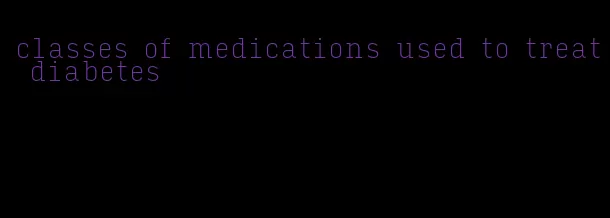 classes of medications used to treat diabetes